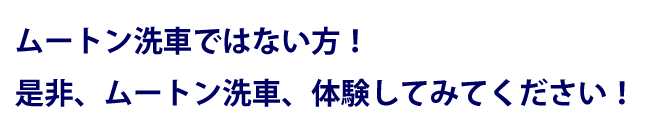 ムートン洗車ではない方！
是非、ムートン洗車、体験してみてください！